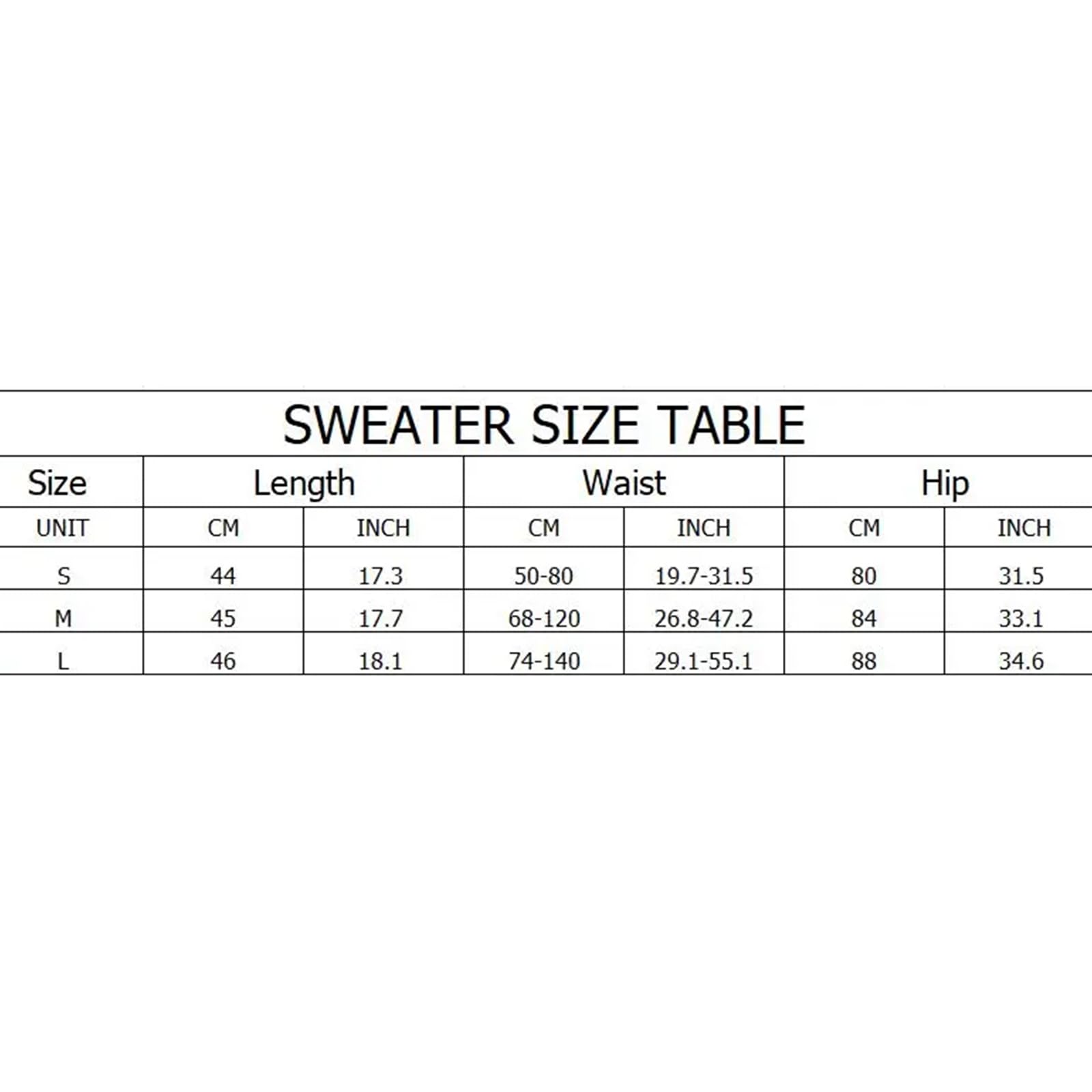 SWEATER SIZE TABLE

| Size | Length | | Waist | | Hip | |
|---|---|---|---|---|---|---|
| UNIT | CM | INCH | CM | INCH | CM | INCH |
| S | 44 | 17.3 | 50-80 | 19.7-31.5 | 80 | 31.5 |
| M | 45 | 17.7 | 68-120 | 26.8-47.2 | 84 | 33.1 |
| L | 46 | 18.1 | 74-140 | 29.1-55.1 | 88 | 34.6 |